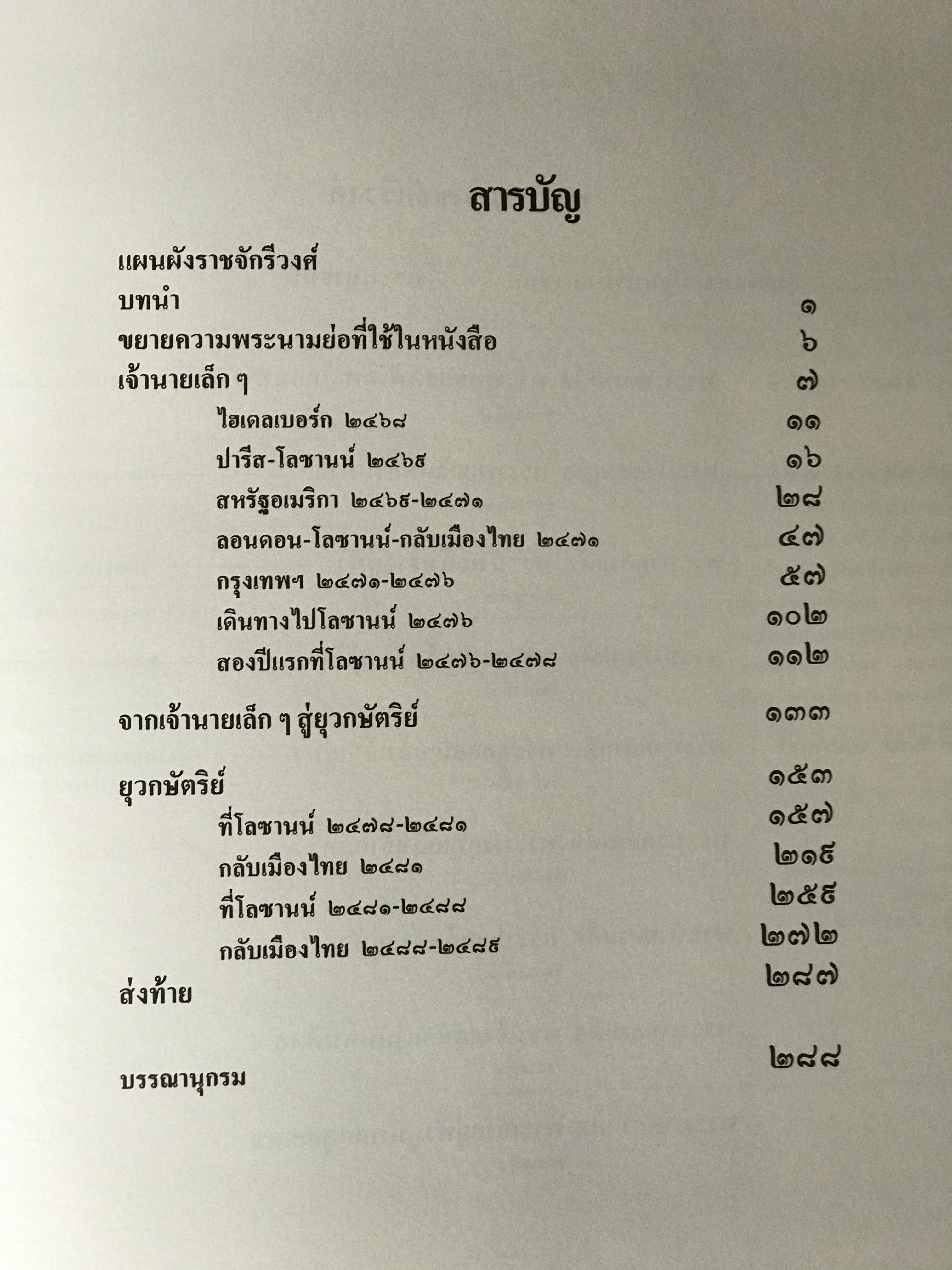 สารบัญ

แผนผังราชจักรีวงศ์
บทนำ ๑
ขยายความพระนามย่อที่ใช้ในหนังสือ ๖
เจ้านายเล็ก ๆ ๗
ไฮเดลเบอร์ก ๒๔๖๘ ๑๑
ปารีส-โลซานน์ ๒๔๖๙ ๑๖
สหรัฐอเมริกา ๒๔๖๙-๒๔๗๑ ๒๘
ลอนดอน-โลซานน์-กลับเมืองไทย ๒๔๗๑ ๔๗
กรุงเทพฯ ๒๔๗๑-๒๔๗๖ ๕๗
เดินทางไปโลซานน์ ๒๔๗๖ ๑๐๒
สองปีแรกที่โลซานน์ ๒๔๗๖-๒๔๗๘ ๑๑๒

จากเจ้านายเล็ก ๆ สู่ยุวกษัตริย์ ๑๓๓

ยุวกษัตริย์ ๑๕๓
ที่โลซานน์ ๒๔๗๘-๒๔๘๑ ๑๕๗
กลับเมืองไทย ๒๔๘๑ ๒๑๙
ที่โลซานน์ ๒๔๘๑-๒๔๘๘ ๒๕๙
กลับเมืองไทย ๒๔๘๘-๒๔๘๙ ๒๗๒
ส่งท้าย ๒๘๗

บรรณานุกรม ๒๘๘